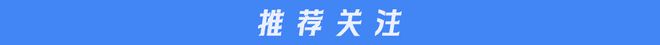 推荐关注